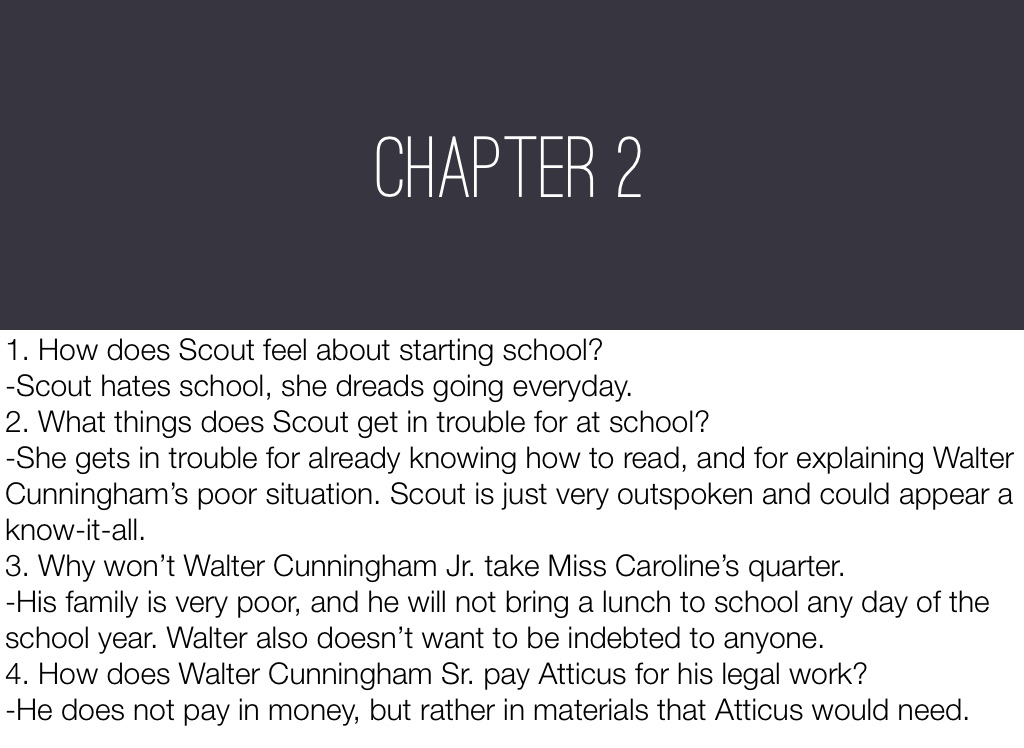 CHAPTER 2

1. How does Scout feel about starting school?

-Scout hates school, she dreads going everyday.

2. What things does Scout get in trouble for at school?

-She gets in trouble for already knowing how to read, and for explaining Walter Cunningham's poor situation. Scout is just very outspoken and could appear a know-it-all.

3. Why won't Walter Cunningham Jr. take Miss Caroline's quarter.

-His family is very poor, and he will not bring a lunch to school any day of the school year. Walter also doesn't want to be indebted to anyone.

4. How does Walter Cunningham Sr. pay Atticus for his legal work?

-He does not pay in money, but rather in materials that Atticus would need.